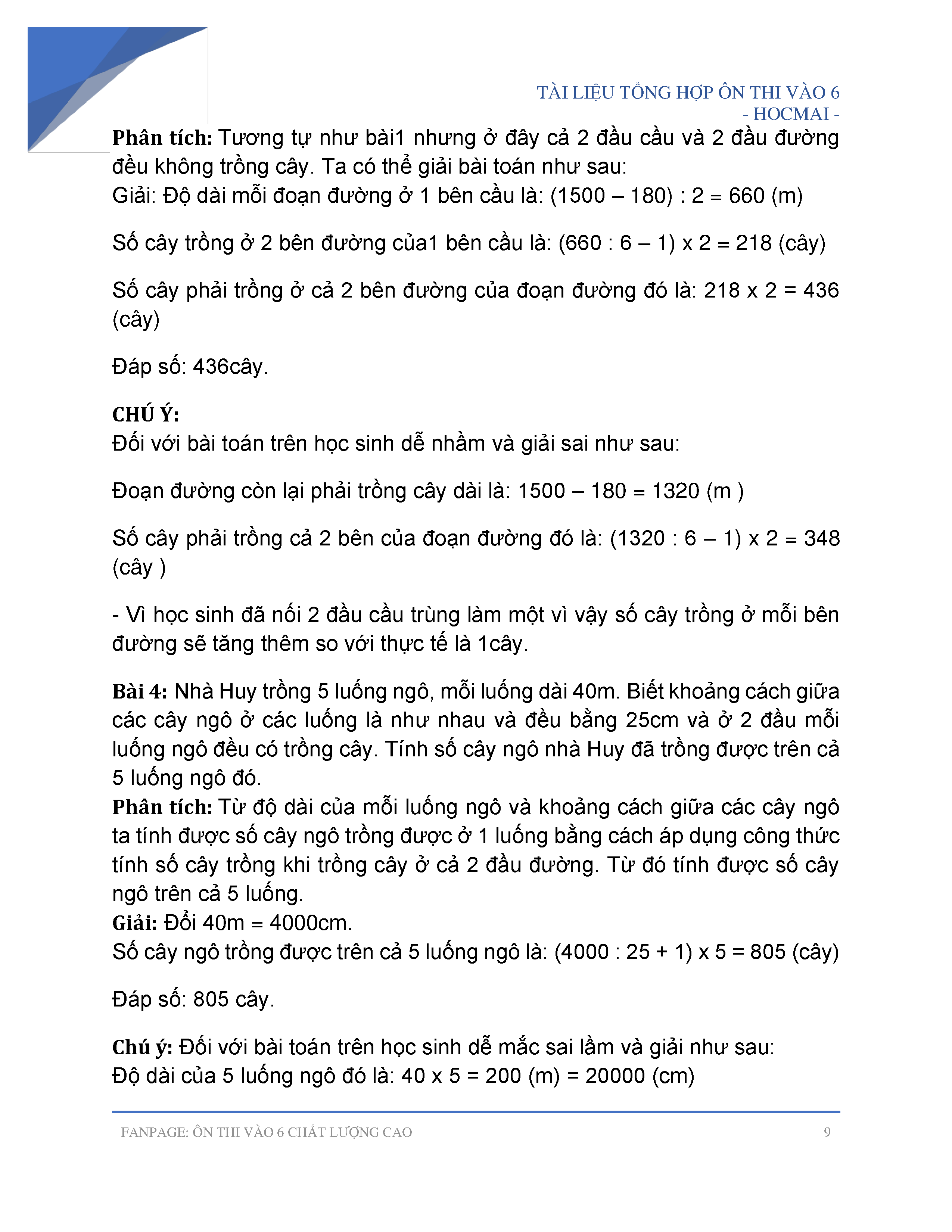 TÀI LIỆU TỔNG HỢP ÔN THI VÀO 6
- HOCMAI -

Phân tích: Tương tự như bài1 nhưng ở đây cả 2 đầu cầu và 2 đầu đường đều không trồng cây. Ta có thể giải bài toán như sau:
Giải: Độ dài mỗi đoạn đường ở 1 bên cầu là: (1500 – 180) : 2 = 660 (m)

Số cây trồng ở 2 bên đường của1 bên cầu là: (660 : 6 – 1) x 2 = 218 (cây)

Số cây phải trồng ở cả 2 bên đường của đoạn đường đó là: 218 x 2 = 436 (cây)

Đáp số: 436cây.

CHÚ Ý:
Đối với bài toán trên học sinh dễ nhầm và giải sai như sau:

Đoạn đường còn lại phải trồng cây dài là: 1500 – 180 = 1320 (m )

Số cây phải trồng cả 2 bên của đoạn đường đó là: (1320 : 6 – 1) x 2 = 348 (cây )

- Vì học sinh đã nối 2 đầu cầu trùng làm một vì vậy số cây trồng ở mỗi bên đường sẽ tăng thêm so với thực tế là 1cây.

Bài 4: Nhà Huy trồng 5 luống ngô, mỗi luống dài 40m. Biết khoảng cách giữa các cây ngô ở các luống là như nhau và đều bằng 25cm và ở 2 đầu mỗi luống ngô đều có trồng cây. Tính số cây ngô nhà Huy đã trồng được trên cả 5 luống ngô đó.
Phân tích: Từ độ dài của mỗi luống ngô và khoảng cách giữa các cây ngô ta tính được số cây ngô trồng được ở 1 luống bằng cách áp dụng công thức tính số cây trồng khi trồng cây ở cả 2 đầu đường. Từ đó tính được số cây ngô trên cả 5 luống.
Giải: Đổi 40m = 4000cm.
Số cây ngô trồng được trên cả 5 luống ngô là: (4000 : 25 + 1) x 5 = 805 (cây)

Đáp số: 805 cây.

Chú ý: Đối với bài toán trên học sinh dễ mắc sai lầm và giải như sau:
Độ dài của 5 luống ngô đó là: 40 x 5 = 200 (m) = 20000 (cm)

FANPAGE: ÔN THI VÀO 6 CHẤT LƯỢNG CAO 9